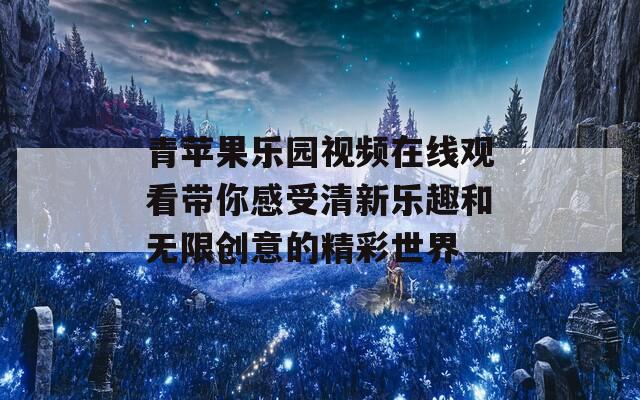 青苹果乐园视频在线观看带你感受清新乐趣和无限创意的精彩世界